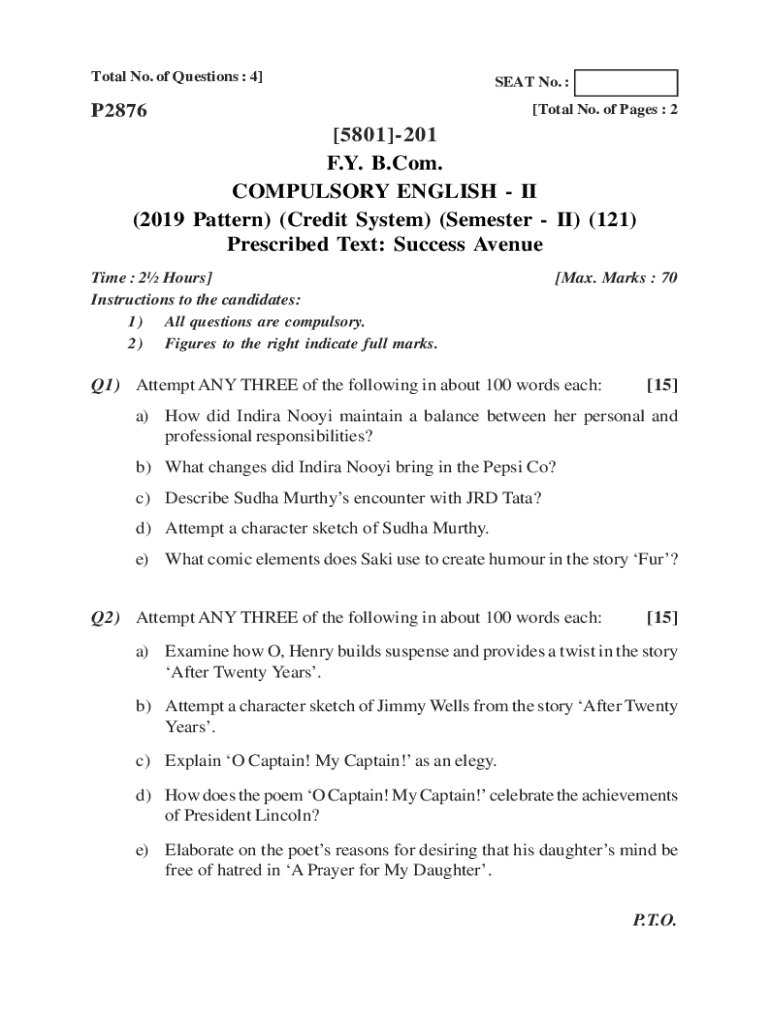 Total No. of Questions : 4]

SEAT No. :

P2876

[Total No. of Pages : 2

[5801]-201
F.Y. B.Com.
COMPULSORY ENGLISH - II
(2019 Pattern) (Credit System) (Semester - II) (121)
Prescribed Text: Success Avenue

Time : 2½ Hours]

[Max. Marks : 70

Instructions to the candidates:
1) All questions are compulsory.
2) Figures to the right indicate full marks.

Q1) Attempt ANY THREE of the following in about 100 words each: [15]

a) How did Indira Nooyi maintain a balance between her personal and professional responsibilities?

b) What changes did Indira Nooyi bring in the Pepsi Co?

c) Describe Sudha Murthy's encounter with JRD Tata?

d) Attempt a character sketch of Sudha Murthy.

e) What comic elements does Saki use to create humour in the story 'Fur'?

Q2) Attempt ANY THREE of the following in about 100 words each: [15]

a) Examine how O, Henry builds suspense and provides a twist in the story 'After Twenty Years'.

b) Attempt a character sketch of Jimmy Wells from the story 'After Twenty Years'.

c) Explain 'O Captain! My Captain!' as an elegy.

d) How does the poem 'O Captain! My Captain!' celebrate the achievements of President Lincoln?

e) Elaborate on the poet's reasons for desiring that his daughter's mind be free of hatred in 'A Prayer for My Daughter'.

P.T.O.